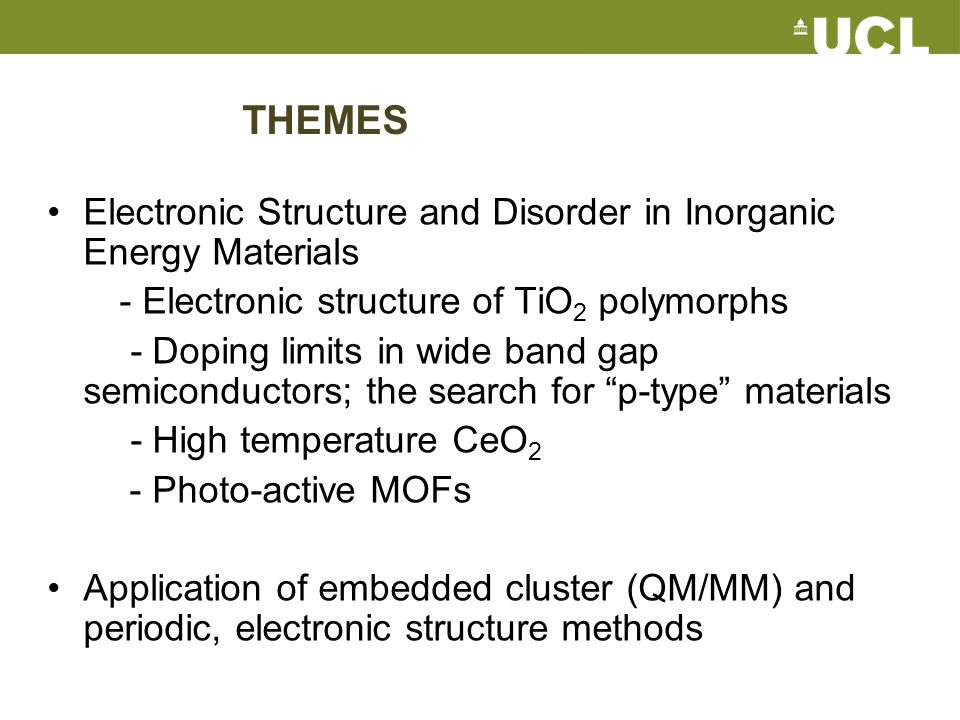 UCL

THEMES

• Electronic Structure and Disorder in Inorganic Energy Materials
- Electronic structure of $TiO_2$ polymorphs
- Doping limits in wide band gap semiconductors; the search for “p-type” materials
- High temperature $CeO_2$
- Photo-active MOFs

• Application of embedded cluster (QM/MM) and periodic, electronic structure methods